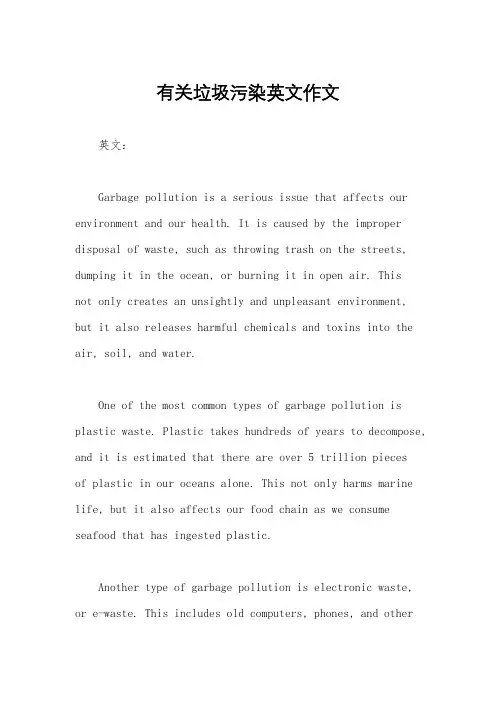 有关垃圾污染英文作文

英文：

Garbage pollution is a serious issue that affects our environment and our health. It is caused by the improper disposal of waste, such as throwing trash on the streets, dumping it in the ocean, or burning it in open air. This not only creates an unsightly and unpleasant environment, but it also releases harmful chemicals and toxins into the air, soil, and water.

One of the most common types of garbage pollution is plastic waste. Plastic takes hundreds of years to decompose, and it is estimated that there are over 5 trillion pieces of plastic in our oceans alone. This not only harms marine life, but it also affects our food chain as we consume seafood that has ingested plastic.

Another type of garbage pollution is electronic waste, or e-waste. This includes old computers, phones, and other